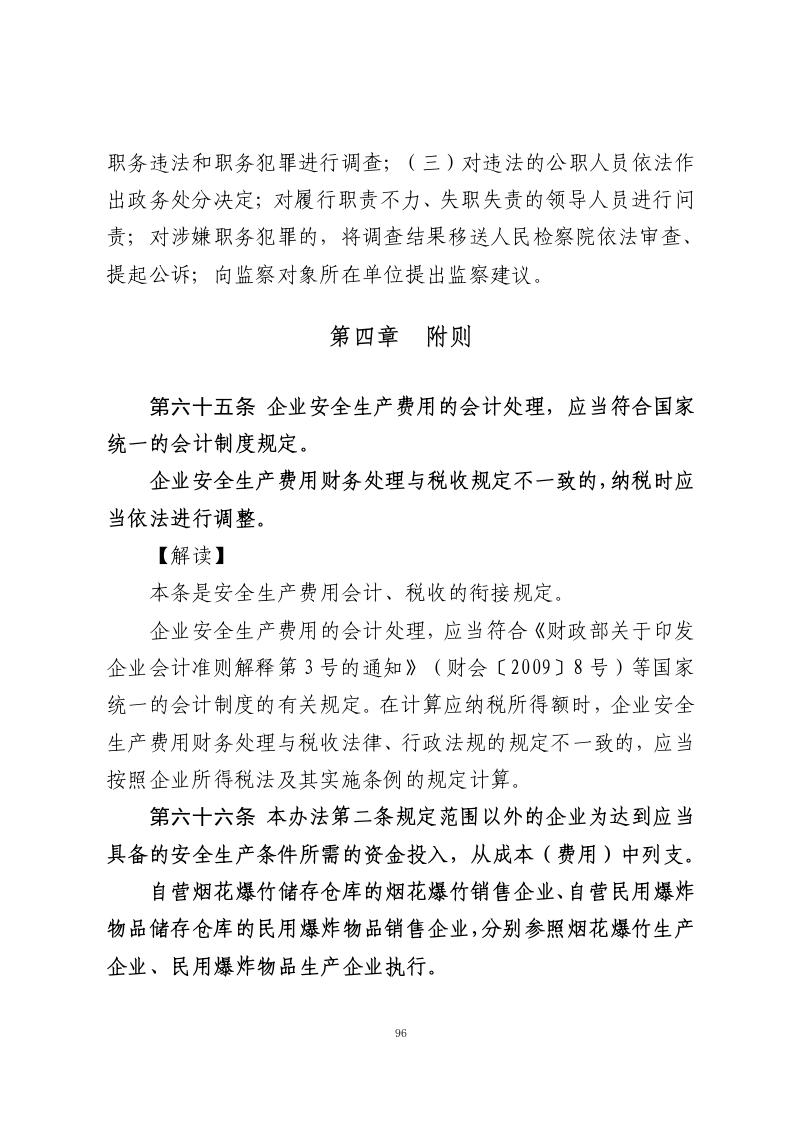 职务违法和职务犯罪进行调查；（三）对违法的公职人员依法作出政务处分决定；对履行职责不力、失职失责的领导人员进行问责；对涉嫌职务犯罪的，将调查结果移送人民检察院依法审查、提起公诉；向监察对象所在单位提出监察建议。

第四章 附则

第六十五条 企业安全生产费用的会计处理，应当符合国家统一的会计制度规定。

企业安全生产费用财务处理与税收规定不一致的，纳税时应当依法进行调整。

【解读】

本条是安全生产费用会计、税收的衔接规定。

企业安全生产费用的会计处理，应当符合《财政部关于印发企业会计准则解释第3号的通知》（财会〔2009〕8号）等国家统一的会计制度的有关规定。在计算应纳税所得额时，企业安全生产费用财务处理与税收法律、行政法规的规定不一致的，应当按照企业所得税法及其实施条例的规定计算。

第六十六条 本办法第二条规定范围以外的企业为达到应当具备的安全生产条件所需的资金投入，从成本（费用）中列支。

自营烟花爆竹储存仓库的烟花爆竹销售企业、自营民用爆炸物品储存仓库的民用爆炸物品销售企业，分别参照烟花爆竹生产企业、民用爆炸物品生产企业执行。

96